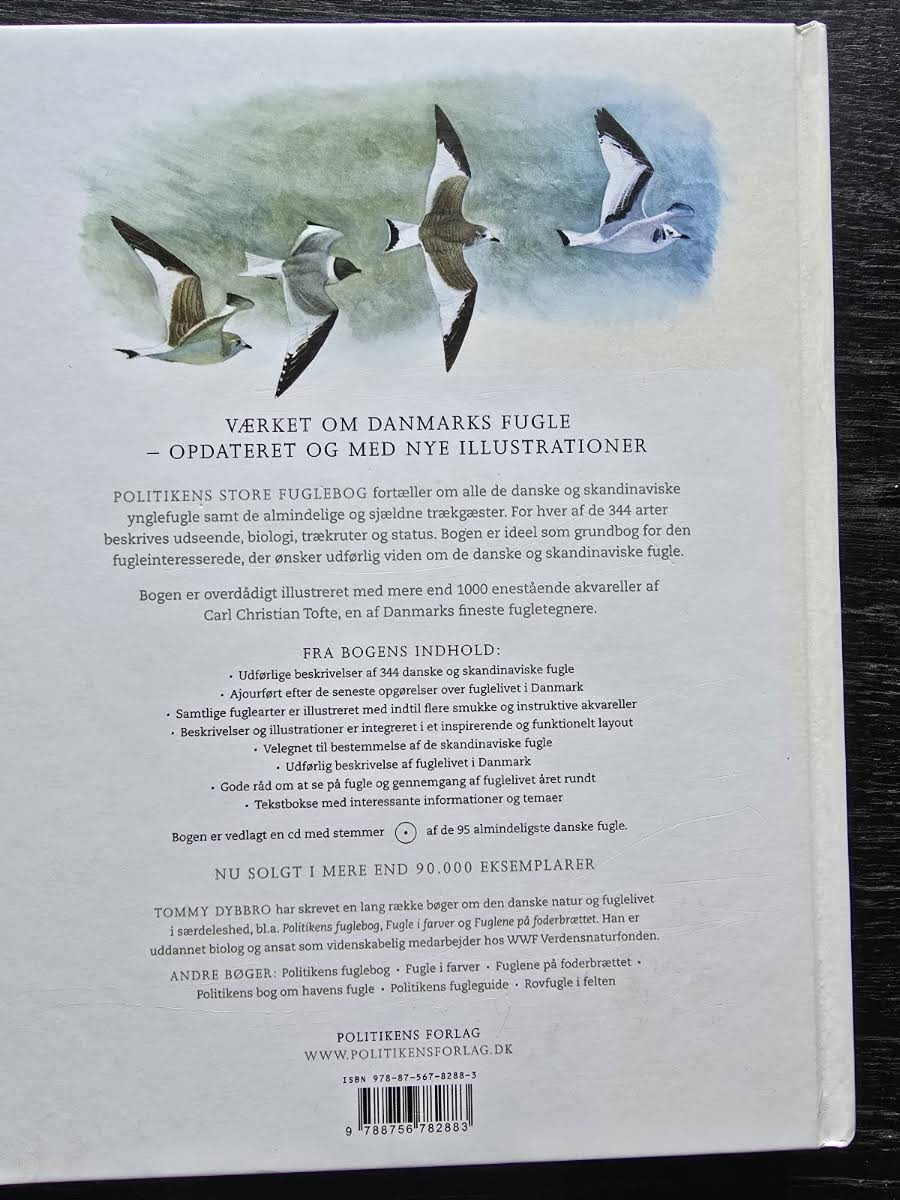 VÆRKET OM DANMARKS FUGLE
– OPDATERET OG MED NYE ILLUSTRATIONER

POLITIKENS STORE FUGLEBOG fortæller om alle de danske og skandinaviske ynglefugle samt de almindelige og sjældne trækgæster. For hver af de 344 arter beskrives udseende, biologi, trækruter og status. Bogen er ideel som grundbog for den fugleinteresserede, der ønsker udførlig viden om de danske og skandinaviske fugle.

Bogen er overdådigt illustreret med mere end 1000 enestående akvareller af Carl Christian Tofte, en af Danmarks fineste fugletegnere.

FRA BOGENS INDHOLD:
• Udførlige beskrivelser af 344 danske og skandinaviske fugle
• Ajourført efter de seneste opgørelser over fuglelivet i Danmark
• Samtlige fuglearter er illustreret med indtil flere smukke og instruktive akvareller
• Beskrivelser og illustrationer er integreret i et inspirerende og funktionelt layout
• Velegnet til bestemmelse af de skandinaviske fugle
• Udførlig beskrivelse af fuglelivet i Danmark
• Gode råd om at se på fugle og gennemgang af fuglelivet året rundt
• Tekstbokse med interessante informationer og temaer

Bogen er vedlagt en cd med stemmer af de 95 almindeligste danske fugle.

NU SOLGT I MERE END 90.000 EKSEMPLARER

TOMMY DYBBRO har skrevet en lang række bøger om den danske natur og fuglelivet i særdeleshed, bl.a. Politikens fuglebog, Fugle i farver og Fuglene på foderbrættet. Han er uddannet biolog og ansat som videnskabelig medarbejder hos WWF Verdensnaturfonden.

ANDRE BØGER: Politikens fuglebog • Fugle i farver • Fuglene på foderbrættet • Politikens bog om havens fugle • Politikens fugleguide • Rovfugle i felten

POLITIKENS FORLAG
WWW.POLITIKENSFORLAG.DK

ISBN 978-87-567-8288-3

9 788756 782883